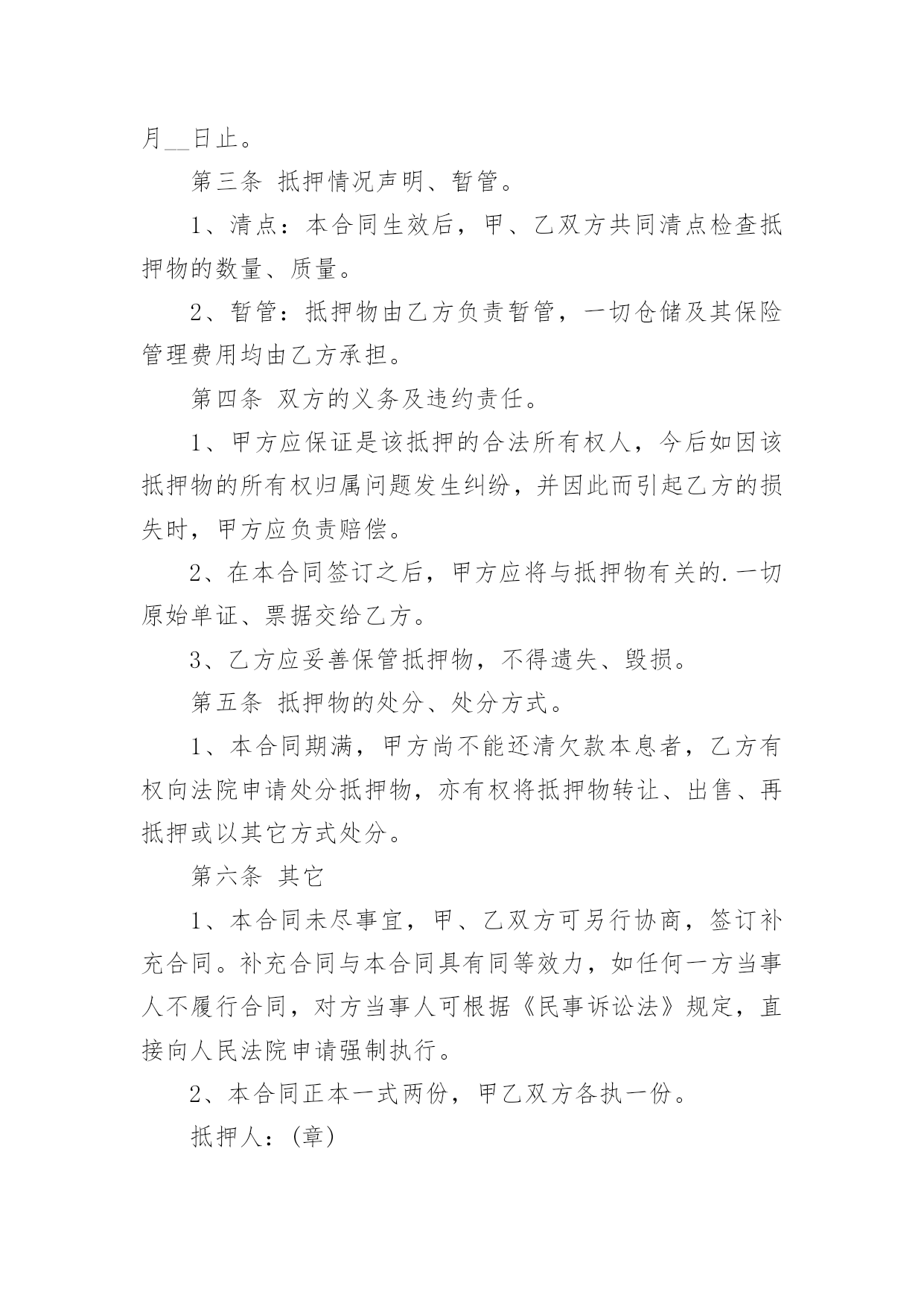 月__日止。

第三条 抵押情况声明、暂管。

1、清点：本合同生效后，甲、乙双方共同清点检查抵押物的数量、质量。

2、暂管：抵押物由乙方负责暂管，一切仓储及其保险管理费用均由乙方承担。

第四条 双方的义务及违约责任。

1、甲方应保证是该抵押的合法所有权人，今后如因该抵押物的所有权归属问题发生纠纷，并因此而引起乙方的损失时，甲方应负责赔偿。

2、在本合同签订之后，甲方应将与抵押物有关的.一切原始单证、票据交给乙方。

3、乙方应妥善保管抵押物，不得遗失、毁损。

第五条 抵押物的处分、处分方式。

1、本合同期满，甲方尚不能还清欠款本息者，乙方有权向法院申请处分抵押物，亦有权将抵押物转让、出售、再抵押或以其它方式处分。

第六条 其它

1、本合同未尽事宜，甲、乙双方可另行协商，签订补充合同。补充合同与本合同具有同等效力，如任何一方当事人不履行合同，对方当事人可根据《民事诉讼法》规定，直接向人民法院申请强制执行。

2、本合同正本一式两份，甲乙双方各执一份。

抵押人：(章)